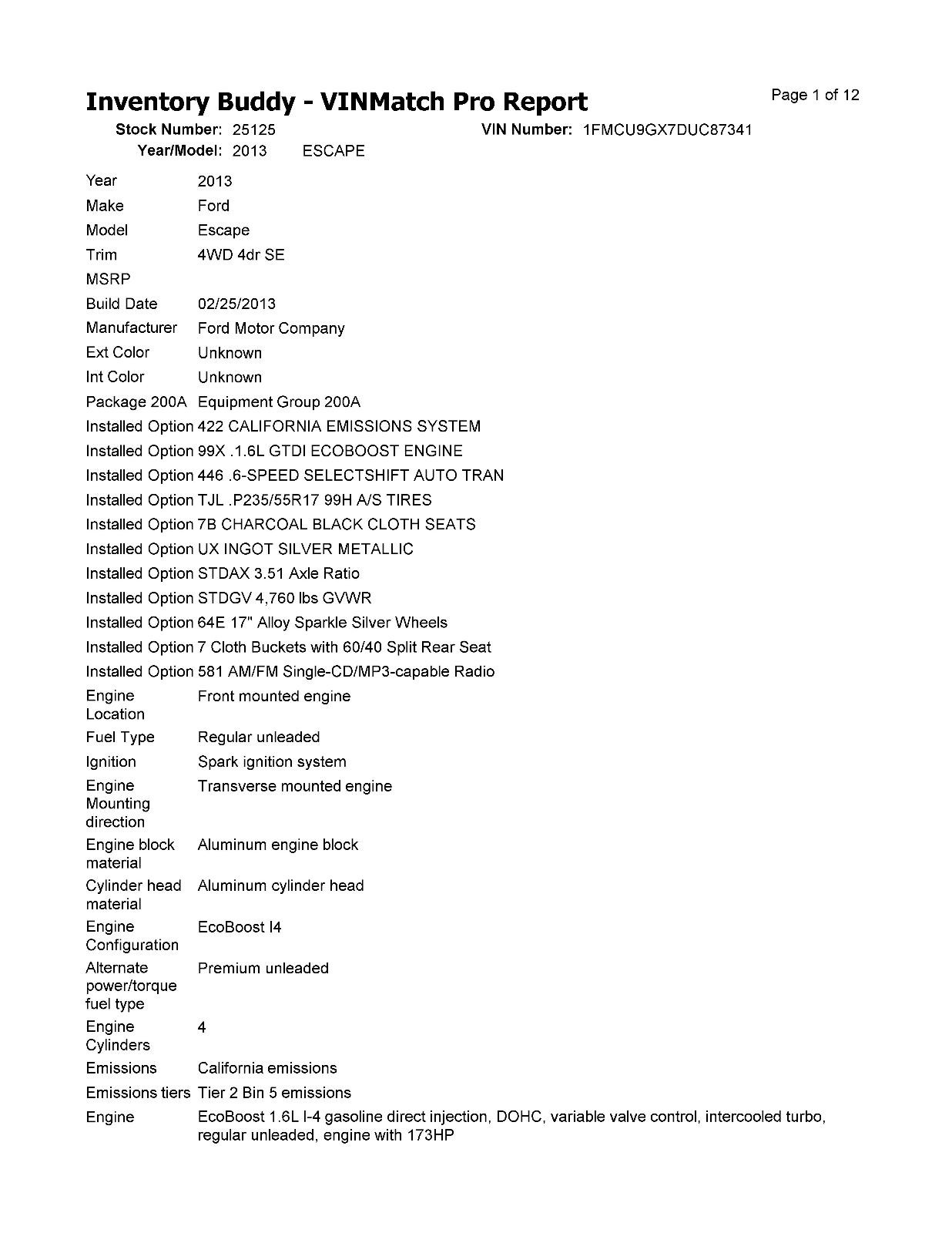 Inventory Buddy - VINMatch Pro Report

Page 1 of 12

Stock Number: 25125
VIN Number: 1FMCU9GX7DUC87341
Year/Model: 2013 ESCAPE

Year 2013
Make Ford
Model Escape
Trim 4WD 4dr SE
MSRP
Build Date 02/25/2013
Manufacturer Ford Motor Company
Ext Color Unknown
Int Color Unknown
Package 200A Equipment Group 200A
Installed Option 422 CALIFORNIA EMISSIONS SYSTEM
Installed Option 99X .1.6L GTDI ECOBOOST ENGINE
Installed Option 446 .6-SPEED SELECTSHIFT AUTO TRAN
Installed Option TJL .P235/55R17 99H A/S TIRES
Installed Option 7B CHARCOAL BLACK CLOTH SEATS
Installed Option UX INGOT SILVER METALLIC
Installed Option STDAX 3.51 Axle Ratio
Installed Option STDGV 4,760 lbs GVWR
Installed Option 64E 17" Alloy Sparkle Silver Wheels
Installed Option 7 Cloth Buckets with 60/40 Split Rear Seat
Installed Option 581 AM/FM Single-CD/MP3-capable Radio
Engine Location Front mounted engine
Fuel Type Regular unleaded
Ignition Spark ignition system
Engine Mounting direction Transverse mounted engine
Engine block material Aluminum engine block
Cylinder head material Aluminum cylinder head
Engine Configuration EcoBoost I4
Alternate power/torque fuel type Premium unleaded
Engine Cylinders 4
Emissions California emissions
Emissions tiers Tier 2 Bin 5 emissions
Engine EcoBoost 1.6L I-4 gasoline direct injection, DOHC, variable valve control, intercooled turbo, regular unleaded, engine with 173HP